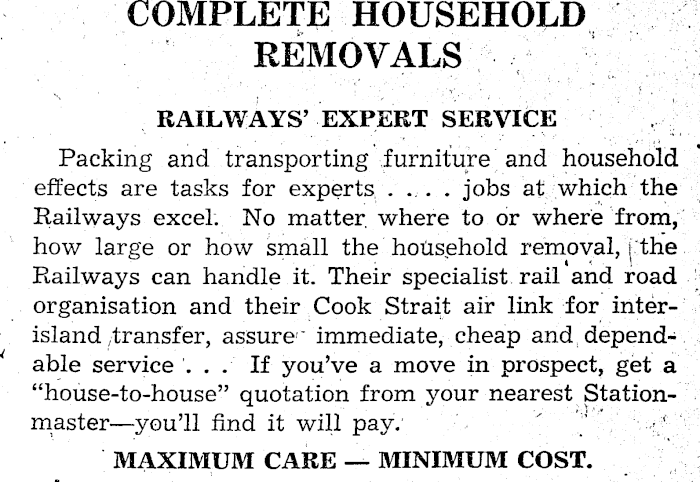 COMPLETE HOUSEHOLD REMOVALS

RAILWAYS' EXPERT SERVICE

Packing and transporting furniture and household effects are tasks for experts . . . . jobs at which the Railways excel. No matter where to or where from, how large or how small the household removal, the Railways can handle it. Their specialist rail and road organisation and their Cook Strait air link for inter-island transfer, assure immediate, cheap and dependable service . . . If you've a move in prospect, get a "house-to-house" quotation from your nearest Stationmaster—you'll find it will pay.

MAXIMUM CARE — MINIMUM COST.